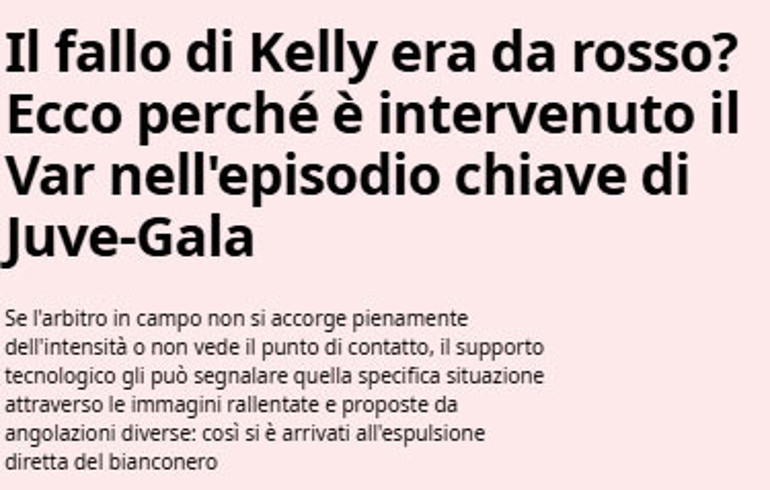 Il fallo di Kelly era da rosso? Ecco perché è intervenuto il Var nell'episodio chiave di Juve-Gala

Se l'arbitro in campo non si accorge pienamente dell'intensità o non vede il punto di contatto, il supporto tecnologico gli può segnalare quella specifica situazione attraverso le immagini rallentate e proposte da angolazioni diverse: così si è arrivati all'espulsione diretta del bianconero